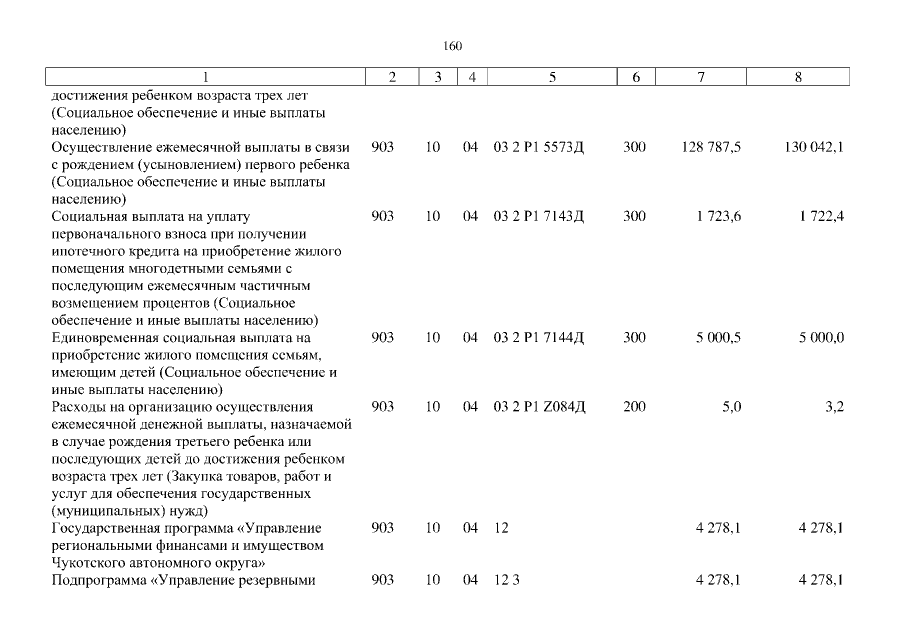 160

| 1 | 2 | 3 | 4 | 5 | 6 | 7 | 8 |
|---|---|---|---|---|---|---|---|
| достижения ребенком возраста трех лет (Социальное обеспечение и иные выплаты населению) | | | | | | | |
| Осуществление ежемесячной выплаты в связи с рождением (усыновлением) первого ребенка (Социальное обеспечение и иные выплаты населению) | 903 | 10 | 04 | 03 2 P1 5573Д | 300 | 128 787,5 | 130 042,1 |
| Социальная выплата на уплату первоначального взноса при получении ипотечного кредита на приобретение жилого помещения многодетными семьями с последующим ежемесячным частичным возмещением процентов (Социальное обеспечение и иные выплаты населению) | 903 | 10 | 04 | 03 2 P1 7143Д | 300 | 1 723,6 | 1 722,4 |
| Единовременная социальная выплата на приобретение жилого помещения семьям, имеющим детей (Социальное обеспечение и иные выплаты населению) | 903 | 10 | 04 | 03 2 P1 7144Д | 300 | 5 000,5 | 5 000,0 |
| Расходы на организацию осуществления ежемесячной денежной выплаты, назначаемой в случае рождения третьего ребенка или последующих детей до достижения ребенком возраста трех лет (Закупка товаров, работ и услуг для обеспечения государственных (муниципальных) нужд) | 903 | 10 | 04 | 03 2 P1 Z084Д | 200 | 5,0 | 3,2 |
| Государственная программа «Управление региональными финансами и имуществом Чукотского автономного округа» | 903 | 10 | 04 | 12 | | 4 278,1 | 4 278,1 |
| Подпрограмма «Управление резервными | 903 | 10 | 04 | 12 3 | | 4 278,1 | 4 278,1 |